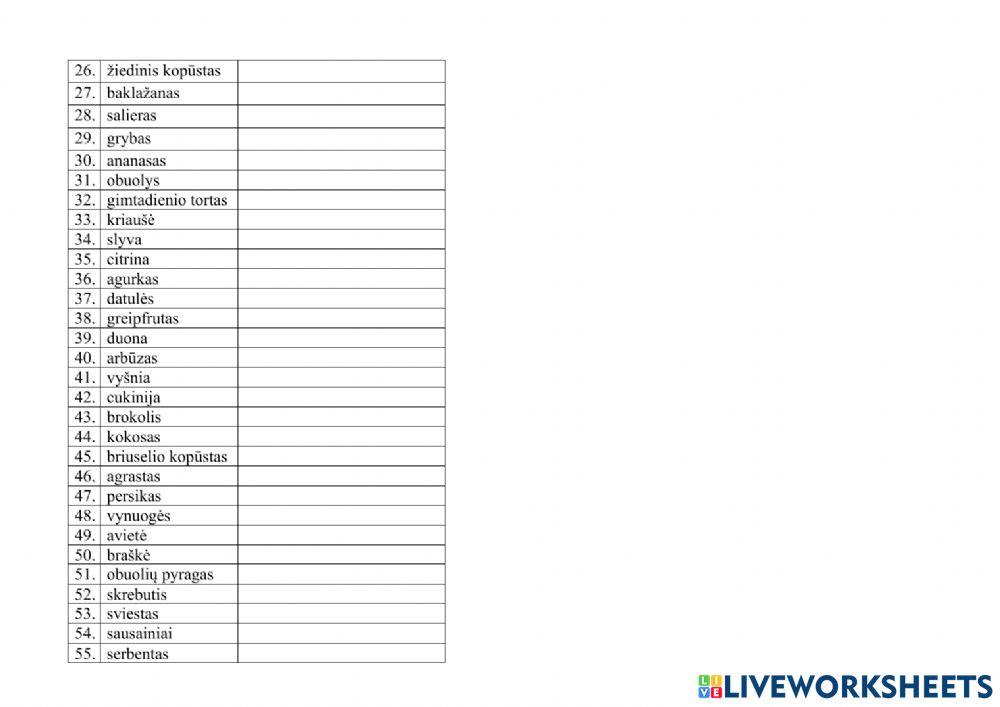 | 26. | žiedinis kopūstas | |
|---|---|---|
| 27. | baklažanas | |
| 28. | salieras | |
| 29. | grybas | |
| 30. | ananasas | |
| 31. | obuolys | |
| 32. | gimtadienio tortas | |
| 33. | kriaušė | |
| 34. | slyva | |
| 35. | citrina | |
| 36. | agurkas | |
| 37. | datulės | |
| 38. | greipfrutas | |
| 39. | duona | |
| 40. | arbūzas | |
| 41. | vyšnia | |
| 42. | cukinija | |
| 43. | brokolis | |
| 44. | kokosas | |
| 45. | briuselio kopūstas | |
| 46. | agrastas | |
| 47. | persikas | |
| 48. | vynuogės | |
| 49. | avietė | |
| 50. | braškė | |
| 51. | obuolių pyragas | |
| 52. | skrebutis | |
| 53. | sviestas | |
| 54. | sausainiai | |
| 55. | serbentas | |

LIVEWORKSHEETS